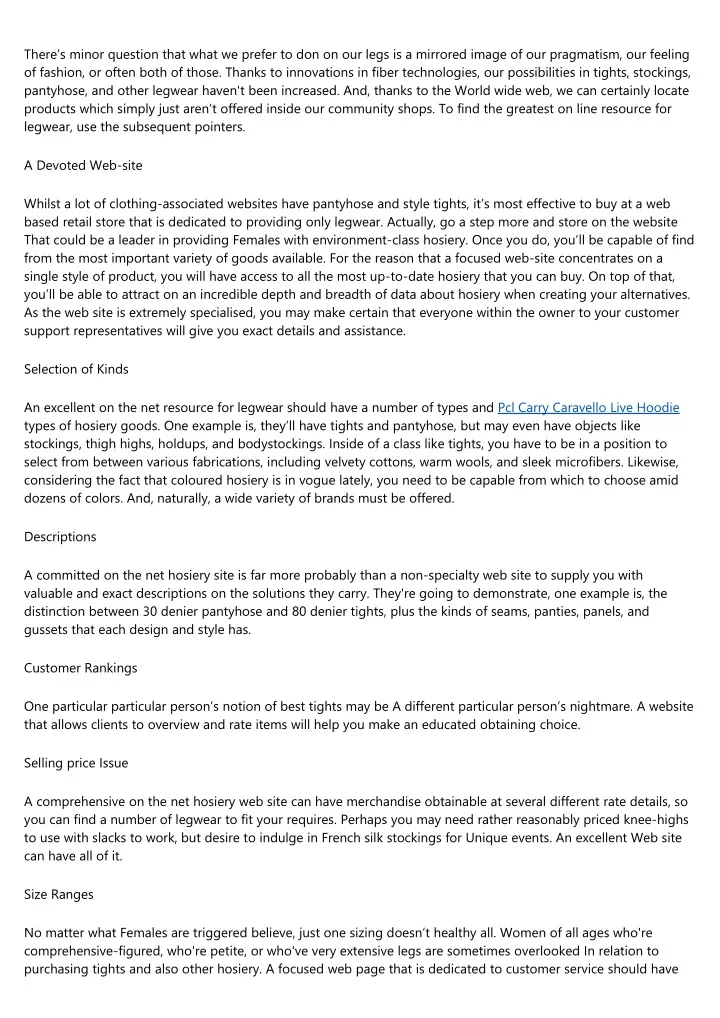 There's minor question that what we prefer to don on our legs is a mirrored image of our pragmatism, our feeling of fashion, or often both of those. Thanks to innovations in fiber technologies, our possibilities in tights, stockings, pantyhose, and other legwear haven't been increased. And, thanks to the World wide web, we can certainly locate products which simply just aren't offered inside our community shops. To find the greatest on line resource for legwear, use the subsequent pointers.

A Devoted Web-site

Whilst a lot of clothing-associated websites have pantyhose and style tights, it's most effective to buy at a web based retail store that is dedicated to providing only legwear. Actually, go a step more and store on the website That could be a leader in providing Females with environment-class hosiery. Once you do, you'll be capable of find from the most important variety of goods available. For the reason that a focused web-site concentrates on a single style of product, you will have access to all the most up-to-date hosiery that you can buy. On top of that, you'll be able to attract on an incredible depth and breadth of data about hosiery when creating your alternatives. As the web site is extremely specialised, you may make certain that everyone within the owner to your customer support representatives will give you exact details and assistance.

Selection of Kinds

An excellent on the net resource for legwear should have a number of types and Pcl Carry Caravello Live Hoodie types of hosiery goods. One example is, they'll have tights and pantyhose, but may even have objects like stockings, thigh highs, holdups, and bodystockings. Inside of a class like tights, you have to be in a position to select from between various fabrications, including velvety cottons, warm wools, and sleek microfibers. Likewise, considering the fact that coloured hosiery is in vogue lately, you need to be capable from which to choose amid dozens of colors. And, naturally, a wide variety of brands must be offered.

Descriptions

A committed on the net hosiery site is far more probably than a non-specialty web site to supply you with valuable and exact descriptions on the solutions they carry. They're going to demonstrate, one example is, the distinction between 30 denier pantyhose and 80 denier tights, plus the kinds of seams, panties, panels, and gussets that each design and style has.

Customer Rankings

One particular particular person's notion of best tights may be A different particular person's nightmare. A website that allows clients to overview and rate items will help you make an educated obtaining choice.

Selling price Issue

A comprehensive on the net hosiery web site can have merchandise obtainable at several different rate details, so you can find a number of legwear to fit your requires. Perhaps you may need rather reasonably priced knee-highs to use with slacks to work, but desire to indulge in French silk stockings for Unique events. An excellent Web site can have all of it.

Size Ranges

No matter what Females are triggered believe, just one sizing doesn't healthy all. Women of all ages who're comprehensive-figured, who're petite, or who've very extensive legs are sometimes overlooked In relation to purchasing tights and also other hosiery. A focused web page that is dedicated to customer service should have